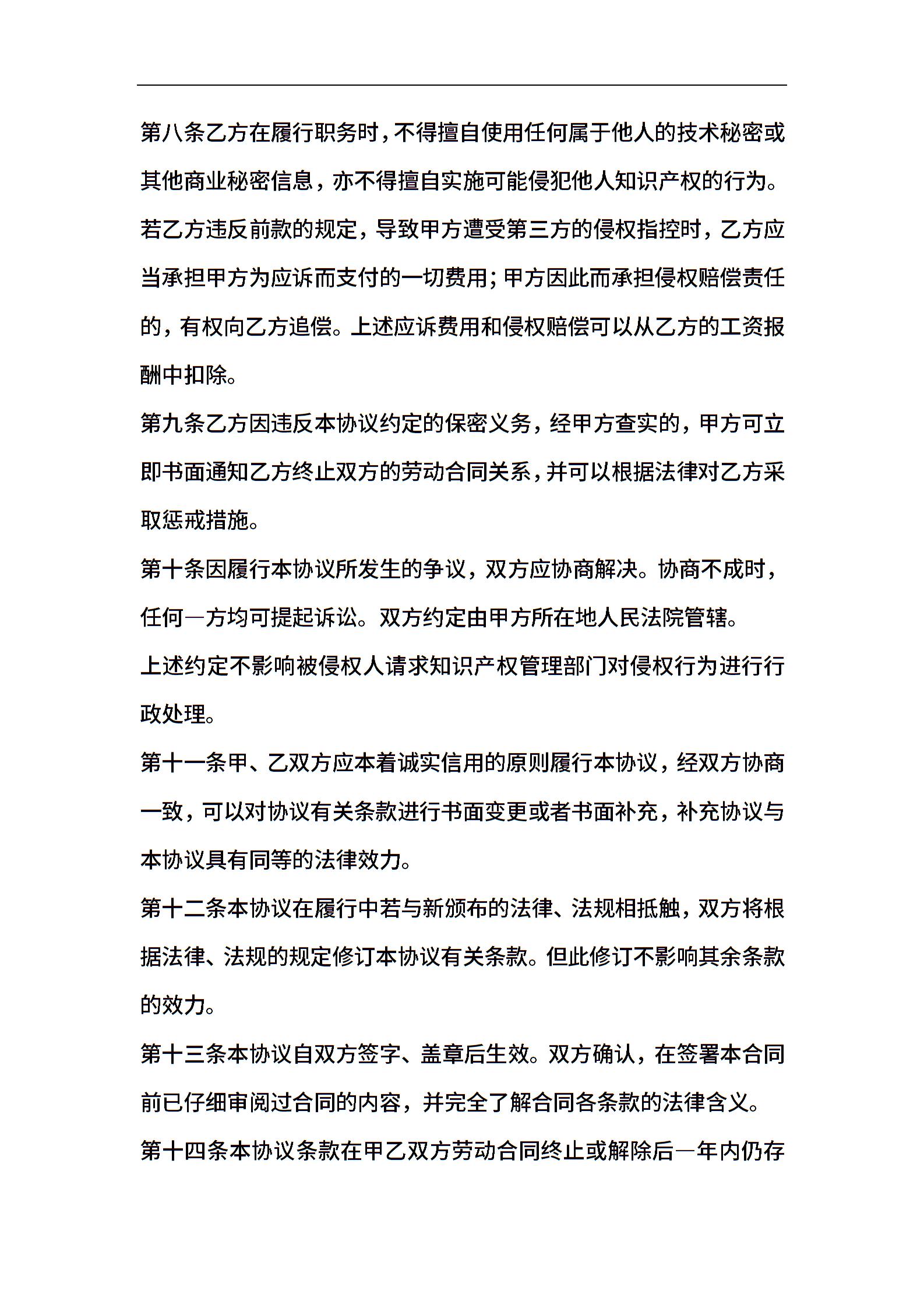 第八条乙方在履行职务时，不得擅自使用任何属于他人的技术秘密或其他商业秘密信息，亦不得擅自实施可能侵犯他人知识产权的行为。

若乙方违反前款的规定，导致甲方遭受第三方的侵权指控时，乙方应当承担甲方为应诉而支付的一切费用；甲方因此而承担侵权赔偿责任的，有权向乙方追偿。上述应诉费用和侵权赔偿可以从乙方的工资报酬中扣除。

第九条乙方因违反本协议约定的保密义务，经甲方查实的，甲方可立即书面通知乙方终止双方的劳动合同关系，并可以根据法律对乙方采取惩戒措施。

第十条因履行本协议所发生的争议，双方应协商解决。协商不成时，任何一方均可提起诉讼。双方约定由甲方所在地人民法院管辖。

上述约定不影响被侵权人请求知识产权管理部门对侵权行为进行行政处理。

第十一条甲、乙双方应本着诚实信用的原则履行本协议，经双方协商一致，可以对协议有关条款进行书面变更或者书面补充，补充协议与本协议具有同等的法律效力。

第十二条本协议在履行中若与新颁布的法律、法规相抵触，双方将根据法律、法规的规定修订本协议有关条款。但此修订不影响其余条款的效力。

第十三条本协议自双方签字、盖章后生效。双方确认，在签署本合同前已仔细审阅过合同的内容，并完全了解合同各条款的法律含义。

第十四条本协议条款在甲乙双方劳动合同终止或解除后一年内仍存